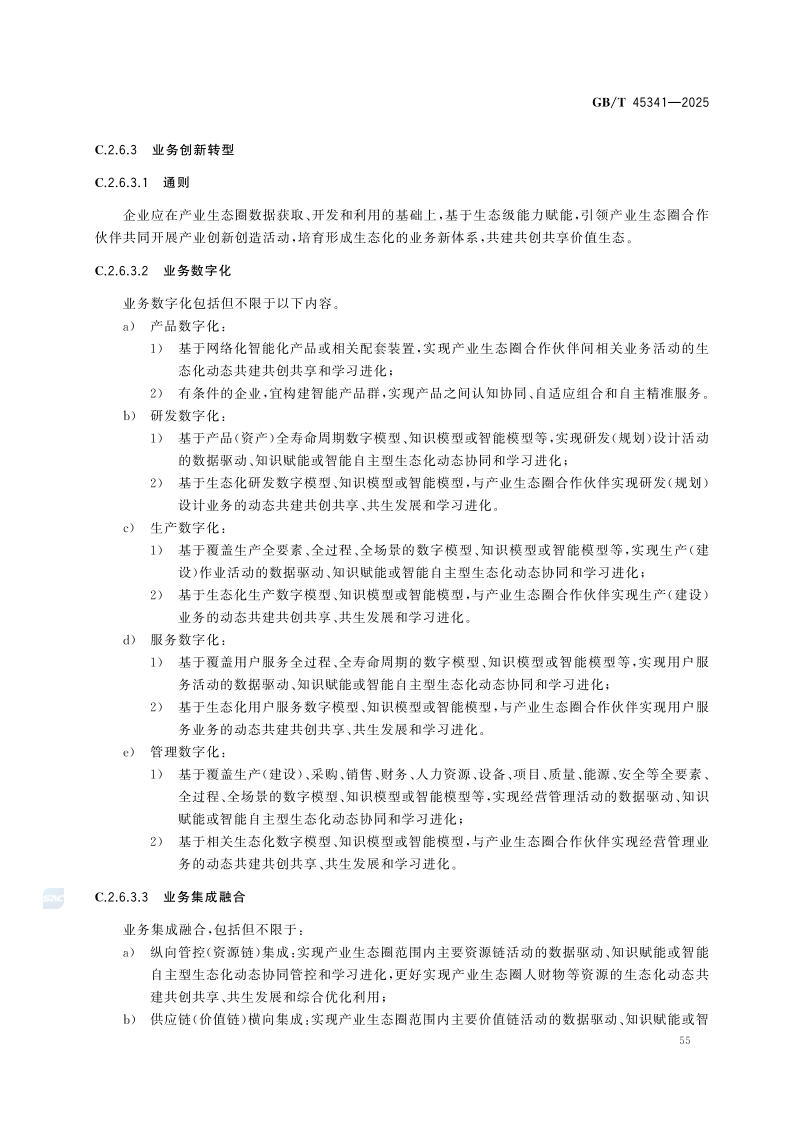 GB/T 45341—2025

C.2.6.3 业务创新转型

C.2.6.3.1 通则

企业应在产业生态圈数据获取、开发和利用的基础上，基于生态级能力赋能，引领产业生态圈合作伙伴共同开展产业创新创造活动，培育形成生态化的业务新体系，共建共创共享价值生态。

C.2.6.3.2 业务数字化

业务数字化包括但不限于以下内容。

a) 产品数字化：

1) 基于网络化智能化产品或相关配套装置，实现产业生态圈合作伙伴间相关业务活动的生态化动态共建共创共享和学习进化；

2) 有条件的企业，宜构建智能产品群，实现产品之间认知协同、自适应组合和自主精准服务。

b) 研发数字化：

1) 基于产品（资产）全寿命周期数字模型、知识模型或智能模型等，实现研发（规划）设计活动的数据驱动、知识赋能或智能自主型生态化动态协同和学习进化；

2) 基于生态化研发数字模型、知识模型或智能模型，与产业生态圈合作伙伴实现研发（规划）设计业务的动态共建共创共享、共生发展和学习进化。

c) 生产数字化：

1) 基于覆盖生产全要素、全过程、全场景的数字模型、知识模型或智能模型等，实现生产（建设）作业活动的数据驱动、知识赋能或智能自主型生态化动态协同和学习进化；

2) 基于生态化生产数字模型、知识模型或智能模型，与产业生态圈合作伙伴实现生产（建设）业务的动态共建共创共享、共生发展和学习进化。

d) 服务数字化：

1) 基于覆盖用户服务全过程、全寿命周期的数字模型、知识模型或智能模型等，实现用户服务活动的数据驱动、知识赋能或智能自主型生态化动态协同和学习进化；

2) 基于生态化用户服务数字模型、知识模型或智能模型，与产业生态圈合作伙伴实现用户服务业务的动态共建共创共享、共生发展和学习进化。

e) 管理数字化：

1) 基于覆盖生产（建设）、采购、销售、财务、人力资源、设备、项目、质量、能源、安全等全要素、全过程、全场景的数字模型、知识模型或智能模型等，实现经营管理活动的数据驱动、知识赋能或智能自主型生态化动态协同和学习进化；

2) 基于相关生态化数字模型、知识模型或智能模型，与产业生态圈合作伙伴实现经营管理业务的动态共建共创共享、共生发展和学习进化。

C.2.6.3.3 业务集成融合

业务集成融合，包括但不限于：

a) 纵向管控（资源链）集成：实现产业生态圈范围内主要资源链活动的数据驱动、知识赋能或智能自主型生态化动态协同管控和学习进化，更好实现产业生态圈人财物等资源的生态化动态共建共创共享、共生发展和综合优化利用；

b) 供应链（价值链）横向集成：实现产业生态圈范围内主要价值链活动的数据驱动、知识赋能或智

55